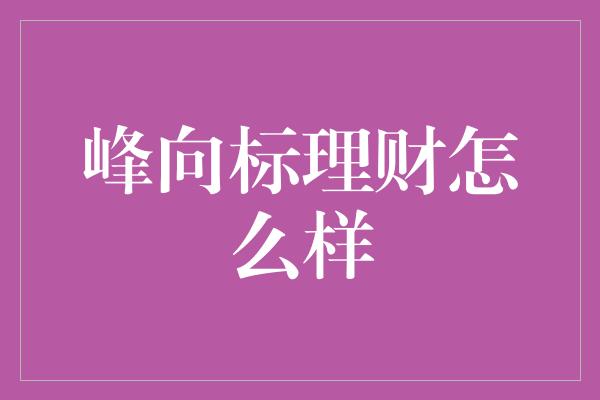 峰向标理财怎么样